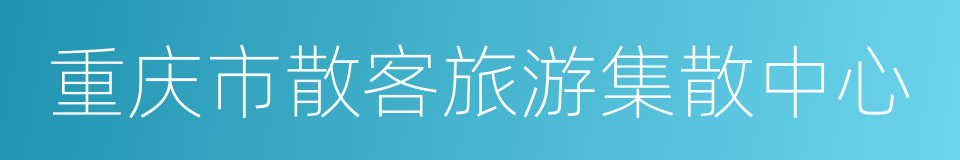 重庆市散客旅游集散中心